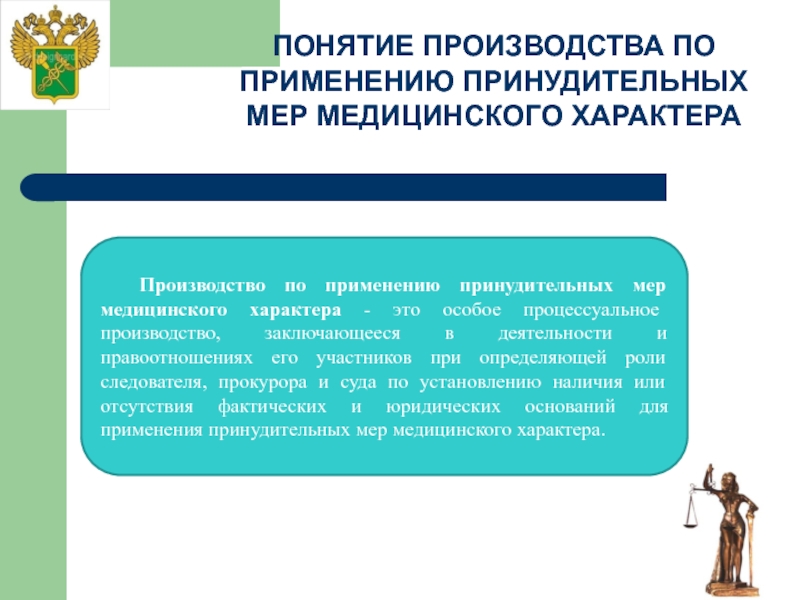 ПОНЯТИЕ ПРОИЗВОДСТВА ПО ПРИМЕНЕНИЮ ПРИНУДИТЕЛЬНЫХ МЕР МЕДИЦИНСКОГО ХАРАКТЕРА

Производство по применению принудительных мер медицинского характера - это особое процессуальное производство, заключающееся в деятельности и правоотношениях его участников при определяющей роли следователя, прокурора и суда по установлению наличия или отсутствия фактических и юридических оснований для применения принудительных мер медицинского характера.